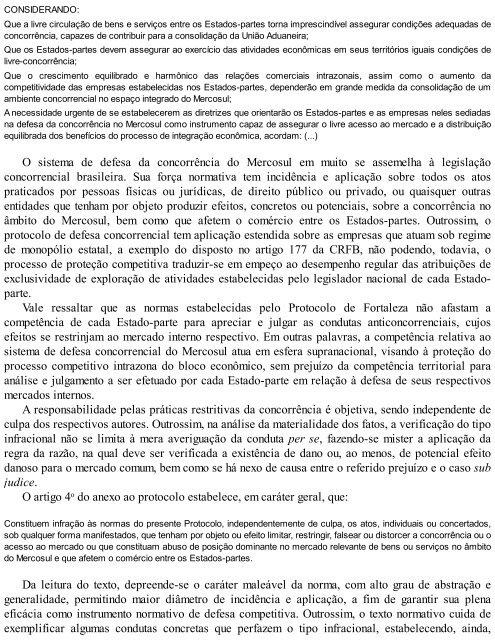 CONSIDERANDO:

Que a livre circulação de bens e serviços entre os Estados-partes torna imprescindível assegurar condições adequadas de concorrência, capazes de contribuir para a consolidação da União Aduaneira;

Que os Estados-partes devem assegurar ao exercício das atividades econômicas em seus territórios iguais condições de livre-concorrência;

Que o crescimento equilibrado e harmônico das relações comerciais intrazonais, assim como o aumento da competitividade das empresas estabelecidas nos Estados-partes, dependerão em grande medida da consolidação de um ambiente concorrencial no espaço integrado do Mercosul;

A necessidade urgente de se estabelecerem as diretrizes que orientarão os Estados-partes e as empresas neles sediadas na defesa da concorrência no Mercosul como instrumento capaz de assegurar o livre acesso ao mercado e a distribuição equilibrada dos benefícios do processo de integração econômica, acordam: (...)

O sistema de defesa da concorrência do Mercosul em muito se assemelha à legislação concorrencial brasileira. Sua força normativa tem incidência e aplicação sobre todos os atos praticados por pessoas físicas ou jurídicas, de direito público ou privado, ou quaisquer outras entidades que tenham por objeto produzir efeitos, concretos ou potenciais, sobre a concorrência no âmbito do Mercosul, bem como que afetem o comércio entre os Estados-partes. Outrossim, o protocolo de defesa concorrencial tem aplicação estendida sobre as empresas que atuam sob regime de monopólio estatal, a exemplo do disposto no artigo 177 da CRFB, não podendo, todavia, o processo de proteção competitiva traduzir-se em empeço ao desempenho regular das atribuições de exclusividade de exploração de atividades estabelecidas pelo legislador nacional de cada Estado-parte.

Vale ressaltar que as normas estabelecidas pelo Protocolo de Fortaleza não afastam a competência de cada Estado-parte para apreciar e julgar as condutas anticoncorrenciais, cujos efeitos se restrinjam ao mercado interno respectivo. Em outras palavras, a competência relativa ao sistema de defesa concorrencial do Mercosul atua em esfera supranacional, visando à proteção do processo competitivo intrazona do bloco econômico, sem prejuízo da competência territorial para análise e julgamento a ser efetuado por cada Estado-parte em relação à defesa de seus respectivos mercados internos.

A responsabilidade pelas práticas restritivas da concorrência é objetiva, sendo independente de culpa dos respectivos autores. Outrossim, na análise da materialidade dos fatos, a verificação do tipo infracional não se limita à mera averiguação da conduta per se, fazendo-se mister a aplicação da regra da razão, na qual deve ser verificada a existência de dano ou, ao menos, de potencial efeito danoso para o mercado comum, bem como se há nexo de causa entre o referido prejuízo e o caso sub judice.

O artigo 4º do anexo ao protocolo estabelece, em caráter geral, que:

Constituem infração às normas do presente Protocolo, independentemente de culpa, os atos, individuais ou concertados, sob qualquer forma manifestados, que tenham por objeto ou efeito limitar, restringir, falsear ou distorcer a concorrência ou o acesso ao mercado ou que constituam abuso de posição dominante no mercado relevante de bens ou serviços no âmbito do Mercosul e que afetem o comércio entre os Estados-partes.

Da leitura do texto, depreende-se o caráter maleável da norma, com alto grau de abstração e generalidade, permitindo maior diâmetro de incidência e aplicação, a fim de garantir sua plena eficácia como instrumento normativo de defesa competitiva. Outrossim, o texto normativo cuida de exemplificar algumas condutas concretas que perfazem o tipo infracional, estabelecendo, ainda,